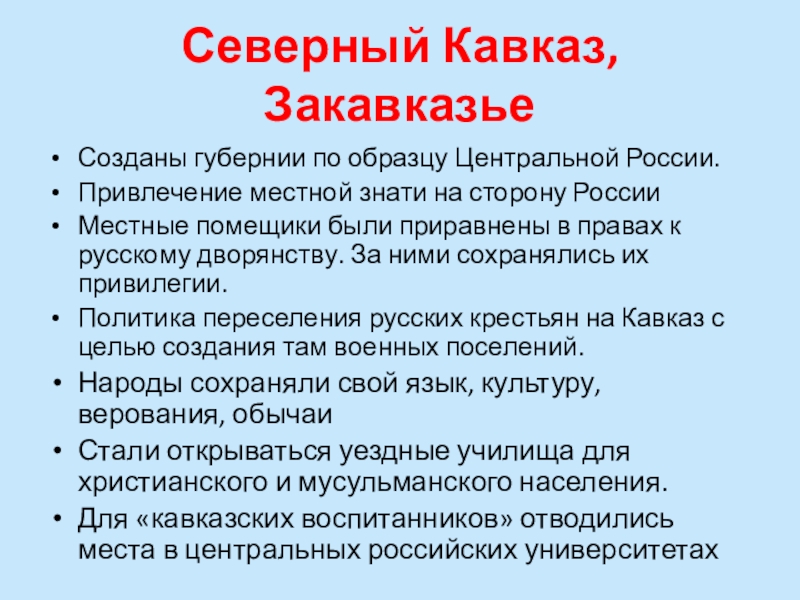 Северный Кавказ, Закавказье

• Созданы губернии по образцу Центральной России.
• Привлечение местной знати на сторону России
• Местные помещики были приравнены в правах к русскому дворянству. За ними сохранялись их привилегии.
• Политика переселения русских крестьян на Кавказ с целью создания там военных поселений.
• Народы сохраняли свой язык, культуру, верования, обычаи
• Стали открываться уездные училища для христианского и мусульманского населения.
• Для «кавказских воспитанников» отводились места в центральных российских университетах